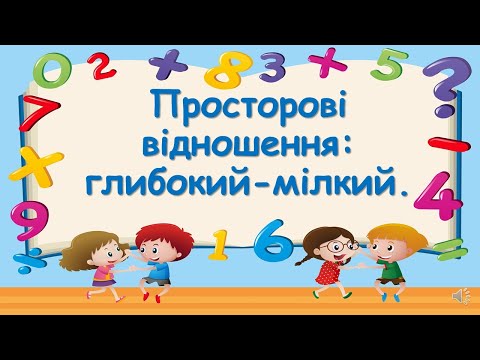 Просторові відношення: глибокий-мілкий.